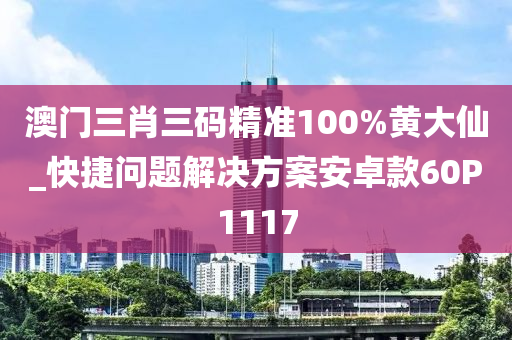 澳门三肖三码精准100%黄大仙_快捷问题解决方案安卓款60P1117